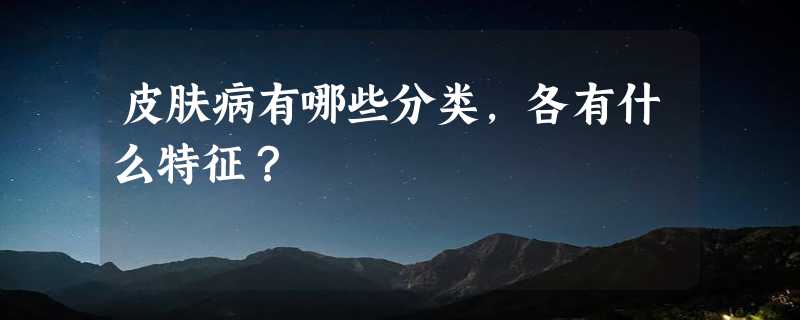 皮肤病有哪些分类，各有什么特征？